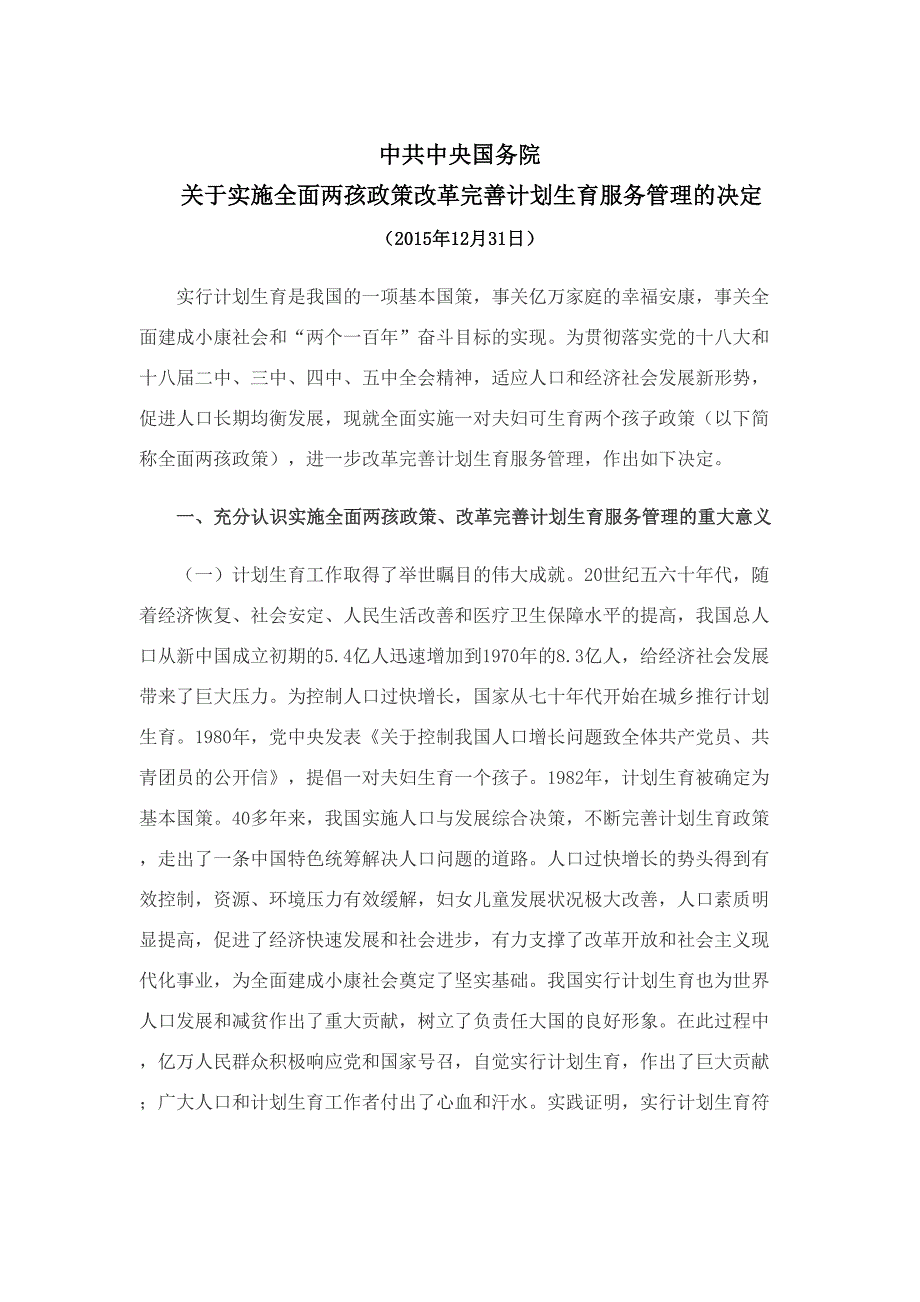 中共中央国务院
关于实施全面两孩政策改革完善计划生育服务管理的决定
（2015年12月31日）

实行计划生育是我国的一项基本国策，事关亿万家庭的幸福安康，事关全面建成小康社会和“两个一百年”奋斗目标的实现。为贯彻落实党的十八大和十八届二中、三中、四中、五中全会精神，适应人口和经济社会发展新形势，促进人口长期均衡发展，现就全面实施一对夫妇可生育两个孩子政策（以下简称全面两孩政策），进一步改革完善计划生育服务管理，作出如下决定。

一、充分认识实施全面两孩政策、改革完善计划生育服务管理的重大意义

（一）计划生育工作取得了举世瞩目的伟大成就。20世纪五六十年代，随着经济恢复、社会安定、人民生活改善和医疗卫生保障水平的提高，我国总人口从新中国成立初期的5.4亿人迅速增加到1970年的8.3亿人，给经济社会发展带来了巨大压力。为控制人口过快增长，国家从七十年代开始在城乡推行计划生育。1980年，党中央发表《关于控制我国人口增长问题致全体共产党员、共青团员的公开信》，提倡一对夫妇生育一个孩子。1982年，计划生育被确定为基本国策。40多年来，我国实施人口与发展综合决策，不断完善计划生育政策，走出了一条中国特色统筹解决人口问题的道路。人口过快增长的势头得到有效控制，资源、环境压力有效缓解，妇女儿童发展状况极大改善，人口素质明显提高，促进了经济快速发展和社会进步，有力支撑了改革开放和社会主义现代化事业，为全面建成小康社会奠定了坚实基础。我国实行计划生育也为世界人口发展和减贫作出了重大贡献，树立了负责任大国的良好形象。在此过程中，亿万人民群众积极响应党和国家号召，自觉实行计划生育，作出了巨大贡献；广大人口和计划生育工作者付出了心血和汗水。实践证明，实行计划生育符